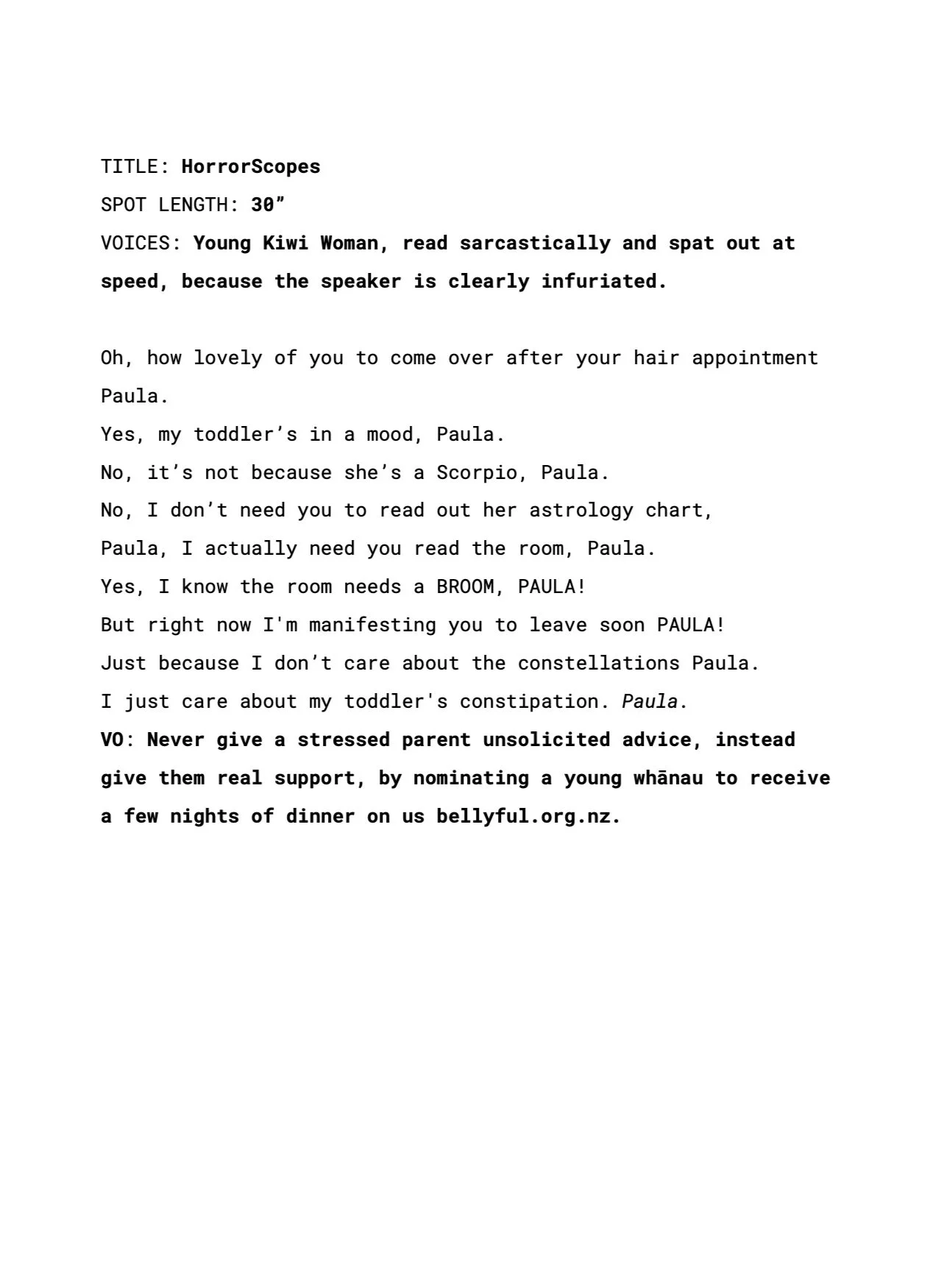 TITLE: HorrorScopes
SPOT LENGTH: 30”
VOICES: Young Kiwi Woman, read sarcastically and spat out at speed, because the speaker is clearly infuriated.

Oh, how lovely of you to come over after your hair appointment Paula.
Yes, my toddler’s in a mood, Paula.
No, it’s not because she’s a Scorpio, Paula.
No, I don’t need you to read out her astrology chart,
Paula, I actually need you read the room, Paula.
Yes, I know the room needs a BROOM, PAULA!
But right now I'm manifesting you to leave soon PAULA!
Just because I don’t care about the constellations Paula.
I just care about my toddler's constipation. Paula.
VO: Never give a stressed parent unsolicited advice, instead give them real support, by nominating a young whānau to receive a few nights of dinner on us bellyful.org.nz.